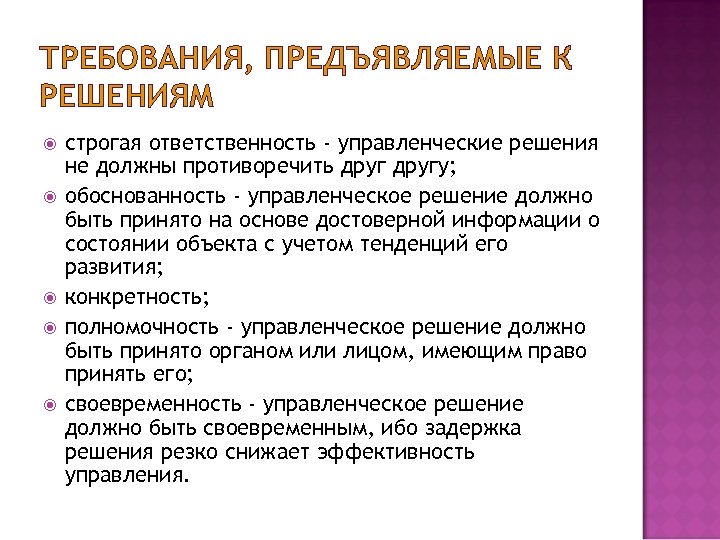 ТРЕБОВАНИЯ, ПРЕДЪЯВЛЯЕМЫЕ К РЕШЕНИЯМ

строгая ответственность - управленческие решения не должны противоречить друг другу;

обоснованность - управленческое решение должно быть принято на основе достоверной информации о состоянии объекта с учетом тенденций его развития;

конкретность;

полномочность - управленческое решение должно быть принято органом или лицом, имеющим право принять его;

своевременность - управленческое решение должно быть своевременным, ибо задержка решения резко снижает эффективность управления.